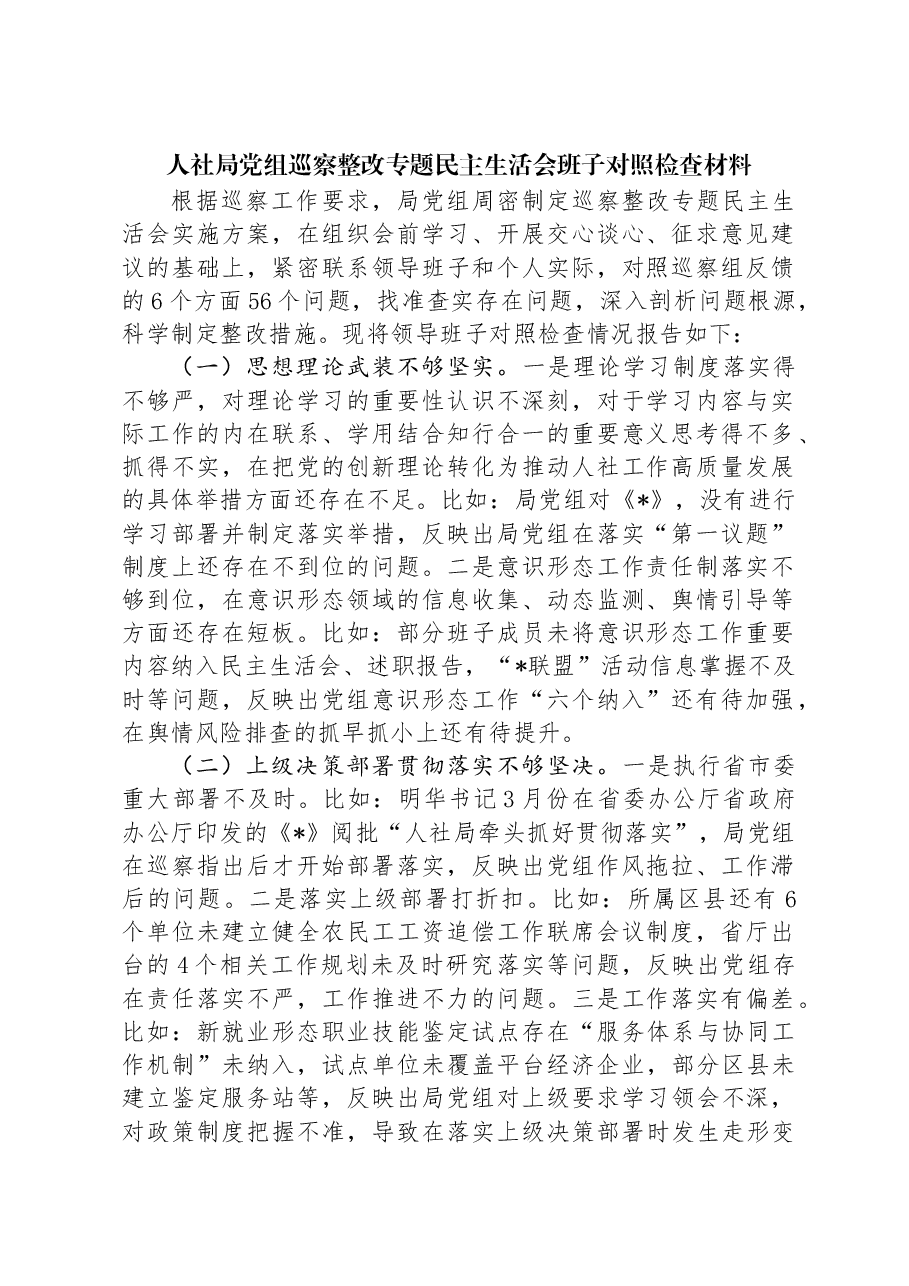 人社局党组巡察整改专题民主生活会班子对照检查材料

根据巡察工作要求，局党组周密制定巡察整改专题民主生活会实施方案，在组织会前学习、开展交心谈心、征求意见建议的基础上，紧密联系领导班子和个人实际，对照巡察组反馈的6个方面56个问题，找准查实存在问题，深入剖析问题根源，科学制定整改措施。现将领导班子对照检查情况报告如下：

（一）思想理论武装不够坚实。一是理论学习制度落实得不够严，对理论学习的重要性认识不深刻，对于学习内容与实际工作的内在联系、学用结合知行合一的重要意义思考得不多、抓得不实，在把党的创新理论转化为推动人社工作高质量发展的具体举措方面还存在不足。比如：局党组对《*》，没有进行学习部署并制定落实举措，反映出局党组在落实“第一议题”制度上还存在不到位的问题。二是意识形态工作责任制落实不够到位，在意识形态领域的信息收集、动态监测、舆情引导等方面还存在短板。比如：部分班子成员未将意识形态工作重要内容纳入民主生活会、述职报告，“*联盟”活动信息掌握不及时等问题，反映出党组意识形态工作“六个纳入”还有待加强，在舆情风险排查的抓早抓小上还有待提升。

（二）上级决策部署贯彻落实不够坚决。一是执行省市委重大部署不及时。比如：明华书记3月份在省委办公厅省政府办公厅印发的《*》阅批“人社局牵头抓好贯彻落实”，局党组在巡察指出后才开始部署落实，反映出党组作风拖拉、工作滞后的问题。二是落实上级部署打折扣。比如：所属区县还有6个单位未建立健全农民工工资追偿工作联席会议制度，省厅出台的4个相关工作规划未及时研究落实等问题，反映出党组存在责任落实不严，工作推进不力的问题。三是工作落实有偏差。比如：新就业形态职业技能鉴定试点存在“服务体系与协同工作机制”未纳入，试点单位未覆盖平台经济企业，部分区县未建立鉴定服务站等，反映出局党组对上级要求学习领会不深，对政策制度把握不准，导致在落实上级决策部署时发生走形变